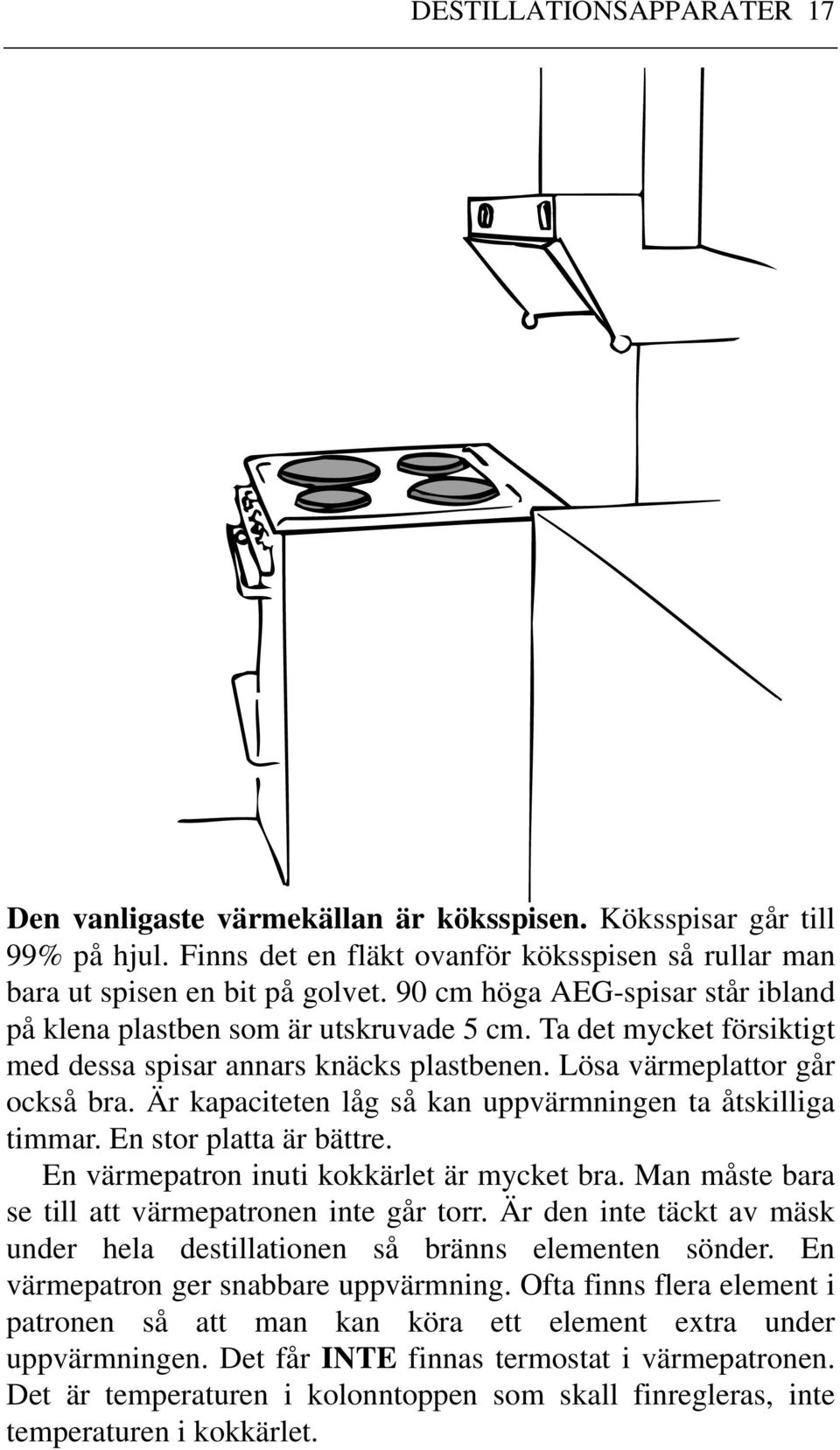 DESTILLATIONSAPPARATER 17

Den vanligaste värmekällan är köksspisen. Köksspisar går till 99% på hjul. Finns det en fläkt ovanför köksspisen så rullar man bara ut spisen en bit på golvet. 90 cm höga AEG-spisar står ibland på klena plastben som är utskruvade 5 cm. Ta det mycket försiktigt med dessa spisar annars knäcks plastbenen. Lösa värmeplattor går också bra. Är kapaciteten låg så kan uppvärmningen ta åtskilliga timmar. En stor platta är bättre.

En värmepatron inuti kokkärlet är mycket bra. Man måste bara se till att värmepatronen inte går torr. Är den inte täckt av mäsk under hela destillationen så bränns elementen sönder. En värmepatron ger snabbare uppvärmning. Ofta finns flera element i patronen så att man kan köra ett element extra under uppvärmningen. Det får INTE finnas termostat i värmepatronen. Det är temperaturen i kolonntoppen som skall finregleras, inte temperaturen i kokkärlet.